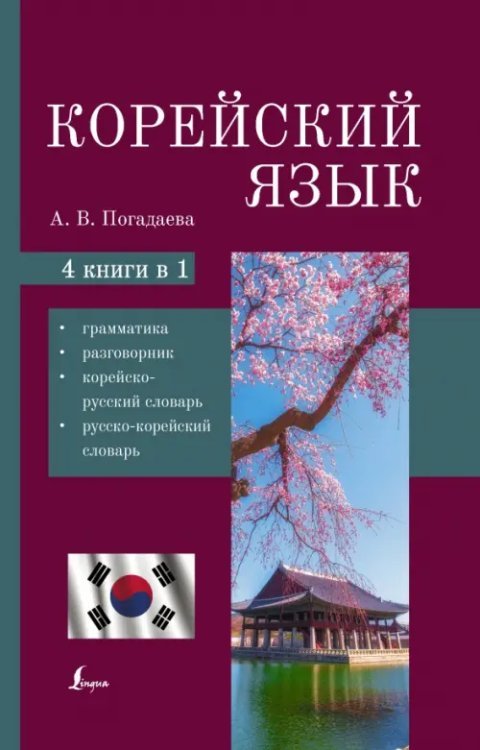 КОРЕЙСКИЙ ЯЗЫК

А. В. Погадаева

4 книги в 1

• грамматика
• разговорник
• корейско-русский словарь
• русско-корейский словарь

Lingua